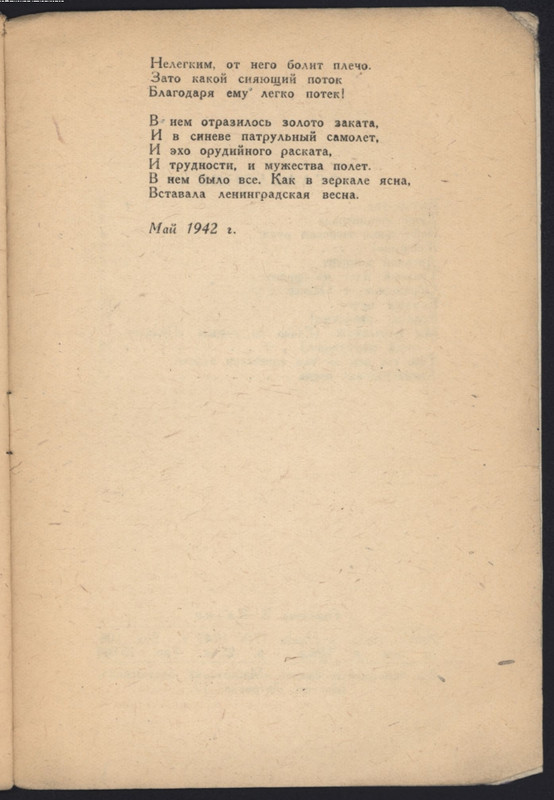 Нелегким, от него болит плечо.
Зато какой сияющий поток
Благодаря ему легко потек!

В нем отразилось золото заката,
И в синеве патрульный самолет,
И эхо орудийного раската,
И трудности, и мужества полет.
В нем было все. Как в зеркале ясна,
Вставала ленинградская весна.

Май 1942 г.